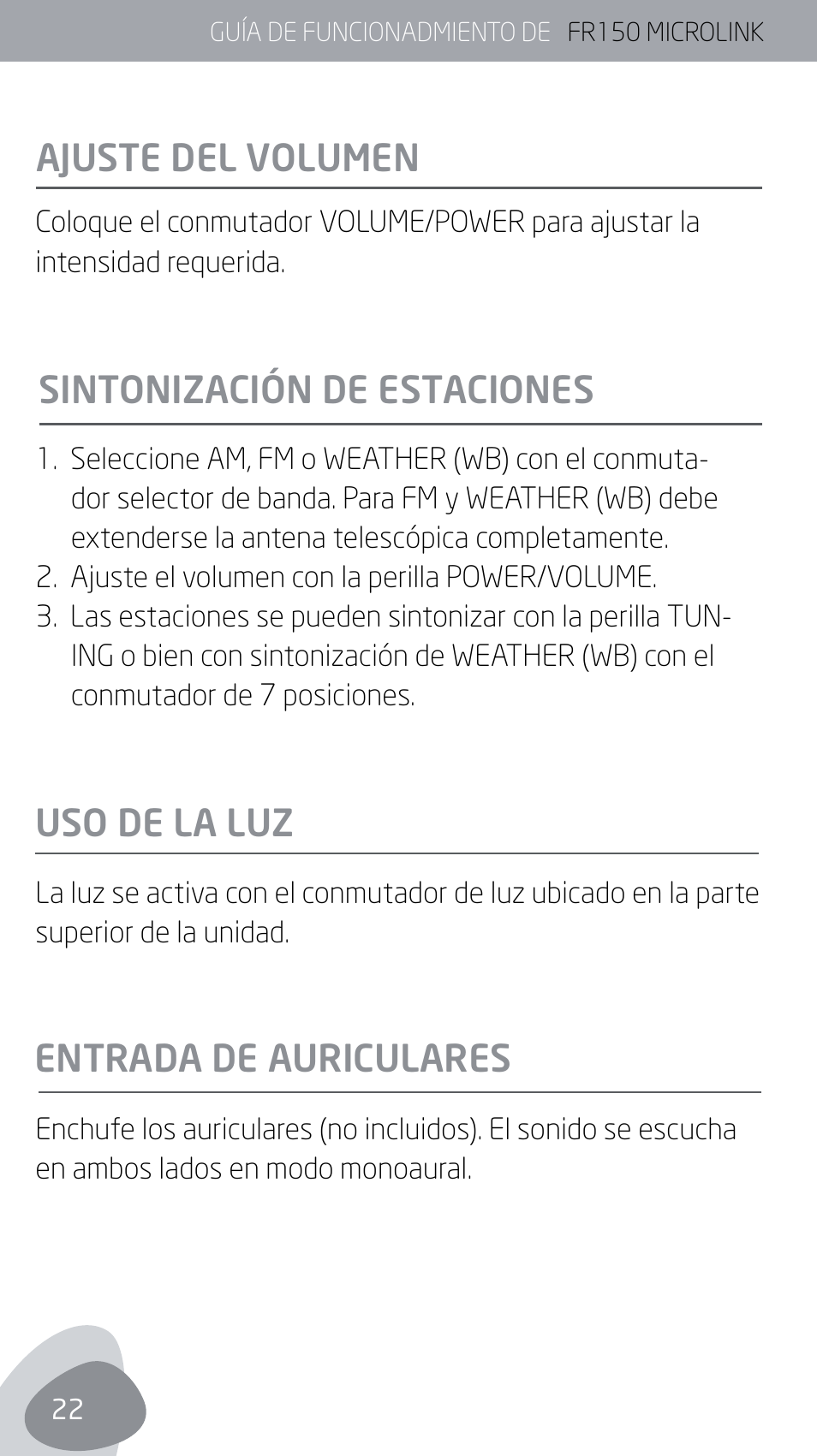 GUÍA DE FUNCIONADMIENTO DE FR150 MICROLINK

AJUSTE DEL VOLUMEN

Coloque el conmutador VOLUME/POWER para ajustar la intensidad requerida.

SINTONIZACIÓN DE ESTACIONES

1. Seleccione AM, FM o WEATHER (WB) con el conmutador selector de banda. Para FM y WEATHER (WB) debe extenderse la antena telescópica completamente.
2. Ajuste el volumen con la perilla POWER/VOLUME.
3. Las estaciones se pueden sintonizar con la perilla TUNING o bien con sintonización de WEATHER (WB) con el conmutador de 7 posiciones.

USO DE LA LUZ

La luz se activa con el conmutador de luz ubicado en la parte superior de la unidad.

ENTRADA DE AURICULARES

Enchufe los auriculares (no incluidos). El sonido se escucha en ambos lados en modo monoaural.

22